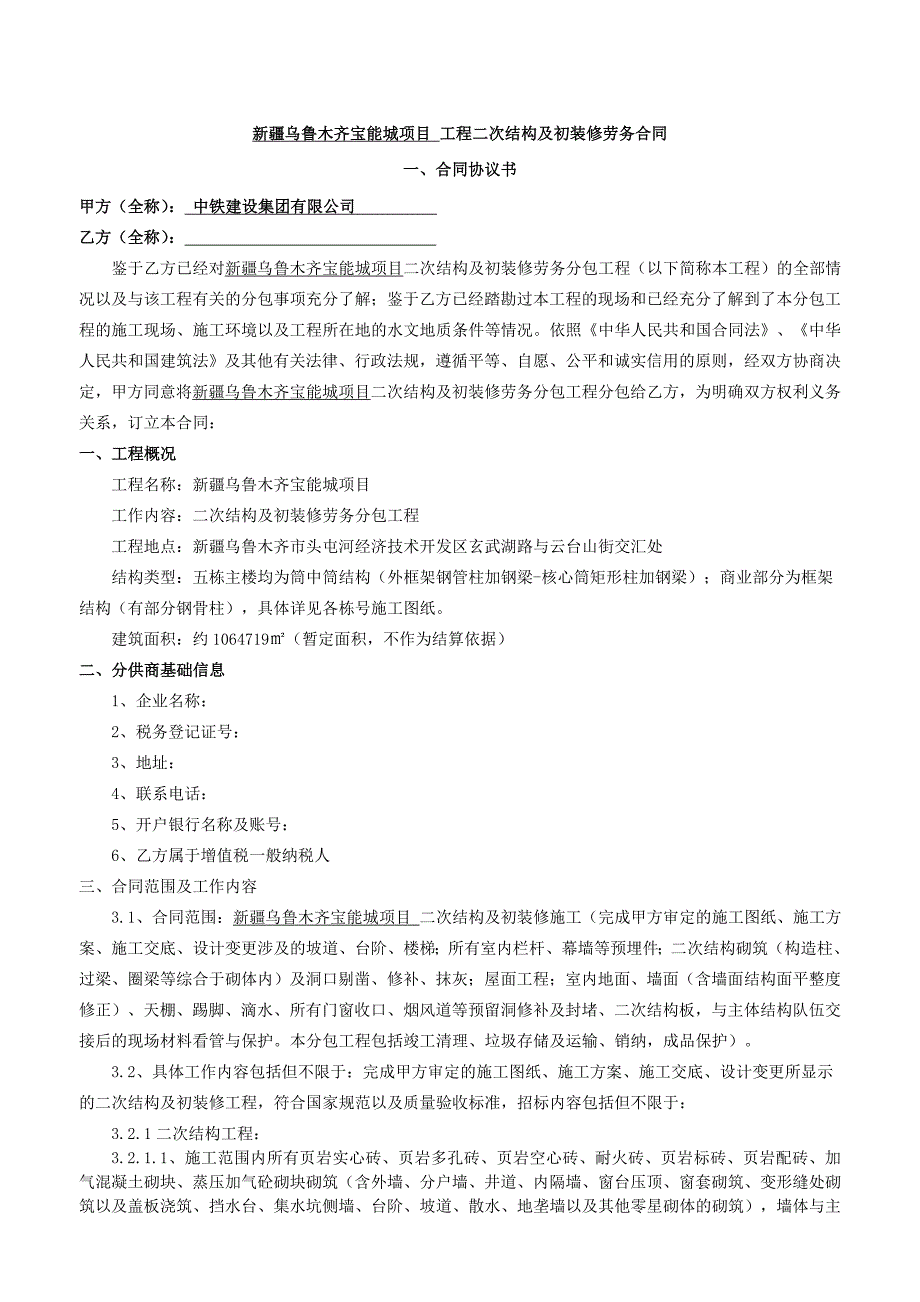 新疆乌鲁木齐宝能城项目 工程二次结构及初装修劳务合同

一、合同协议书

甲方（全称）： 中铁建设集团有限公司

乙方（全称）：

鉴于乙方已经对新疆乌鲁木齐宝能城项目二次结构及初装修劳务分包工程（以下简称本工程）的全部情况以及与该工程有关的分包事项充分了解；鉴于乙方已经踏勘过本工程的现场和已经充分了解到了本分包工程的施工现场、施工环境以及工程所在地的水文地质条件等情况。依照《中华人民共和国合同法》、《中华人民共和国建筑法》及其他有关法律、行政法规，遵循平等、自愿、公平和诚实信用的原则，经双方协商决定，甲方同意将新疆乌鲁木齐宝能城项目二次结构及初装修劳务分包工程分包给乙方，为明确双方权利义务关系，订立本合同：

一、工程概况

工程名称：新疆乌鲁木齐宝能城项目

工作内容：二次结构及初装修劳务分包工程

工程地点：新疆乌鲁木齐市头屯河经济技术开发区玄武湖路与云台山街交汇处

结构类型：五栋主楼均为筒中筒结构（外框架钢管柱加钢梁-核心筒矩形柱加钢梁）；商业部分为框架结构（有部分钢骨柱），具体详见各栋号施工图纸。

建筑面积：约 1064719㎡（暂定面积，不作为结算依据）

二、分供商基础信息

1、企业名称：

2、税务登记证号：

3、地址：

4、联系电话：

5、开户银行名称及账号：

6、乙方属于增值税一般纳税人

三、合同范围及工作内容

3.1、合同范围：新疆乌鲁木齐宝能城项目 二次结构及初装修施工（完成甲方审定的施工图纸、施工方案、施工交底、设计变更涉及的坡道、台阶、楼梯；所有室内栏杆、幕墙等预埋件；二次结构砌筑（构造柱、过梁、圈梁等综合于砌体内）及洞口剔凿、修补、抹灰；屋面工程；室内地面、墙面（含墙面结构面平整度修正）、天棚、踢脚、滴水、所有门窗收口、烟风道等预留洞修补及封堵、二次结构板，与主体结构队伍交接后的现场材料看管与保护。本分包工程包括竣工清理、垃圾存储及运输、销纳，成品保护）。

3.2、具体工作内容包括但不限于：完成甲方审定的施工图纸、施工方案、施工交底、设计变更所显示的二次结构及初装修工程，符合国家规范以及质量验收标准，招标内容包括但不限于：

3.2.1 二次结构工程：

3.2.1.1、施工范围内所有页岩实心砖、页岩多孔砖、页岩空心砖、耐火砖、页岩标砖、页岩配砖、加气混凝土砌块、蒸压加气砼砌块砌筑（含外墙、分户墙、井道、内隔墙、窗台压顶、窗套砌筑、变形缝处砌筑以及盖板浇筑、挡水台、集水坑侧墙、台阶、坡道、散水、地垄墙以及其他零星砌体的砌筑），墙体与主